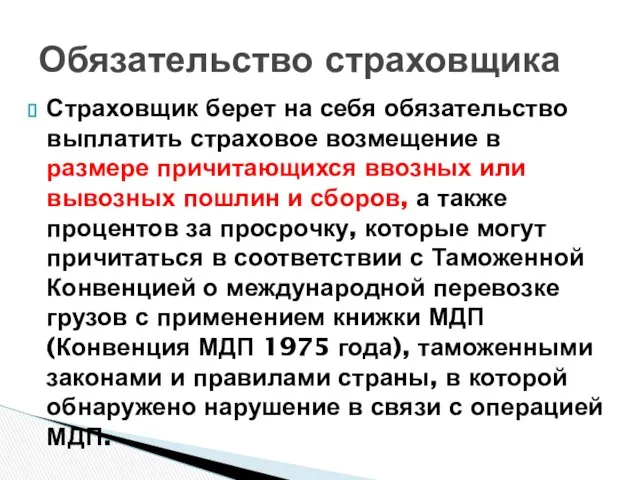 Обязательство страховщика

Страховщик берет на себя обязательство выплатить страховое возмещение в размере причитающихся ввозных или вывозных пошлин и сборов, а также процентов за просрочку, которые могут причитаться в соответствии с Таможенной Конвенцией о международной перевозке грузов с применением книжки МДП (Конвенция МДП 1975 года), таможенными законами и правилами страны, в которой обнаружено нарушение в связи с операцией МДП.